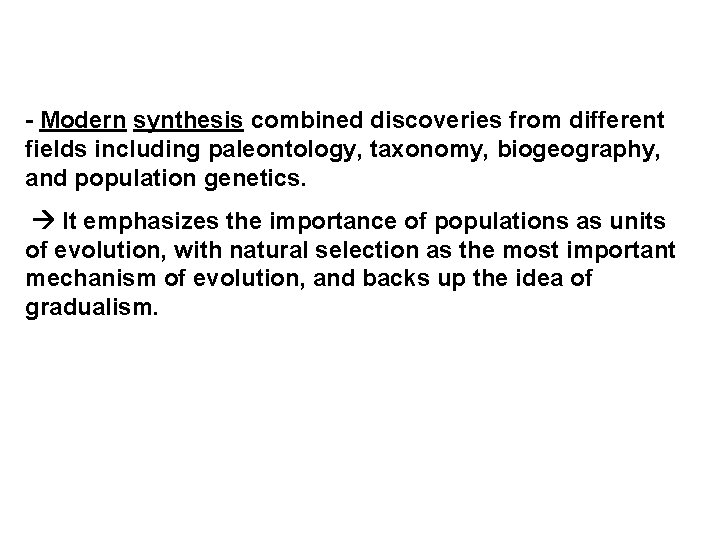 - Modern synthesis combined discoveries from different fields including paleontology, taxonomy, biogeography, and population genetics.

→ It emphasizes the importance of populations as units of evolution, with natural selection as the most important mechanism of evolution, and backs up the idea of gradualism.